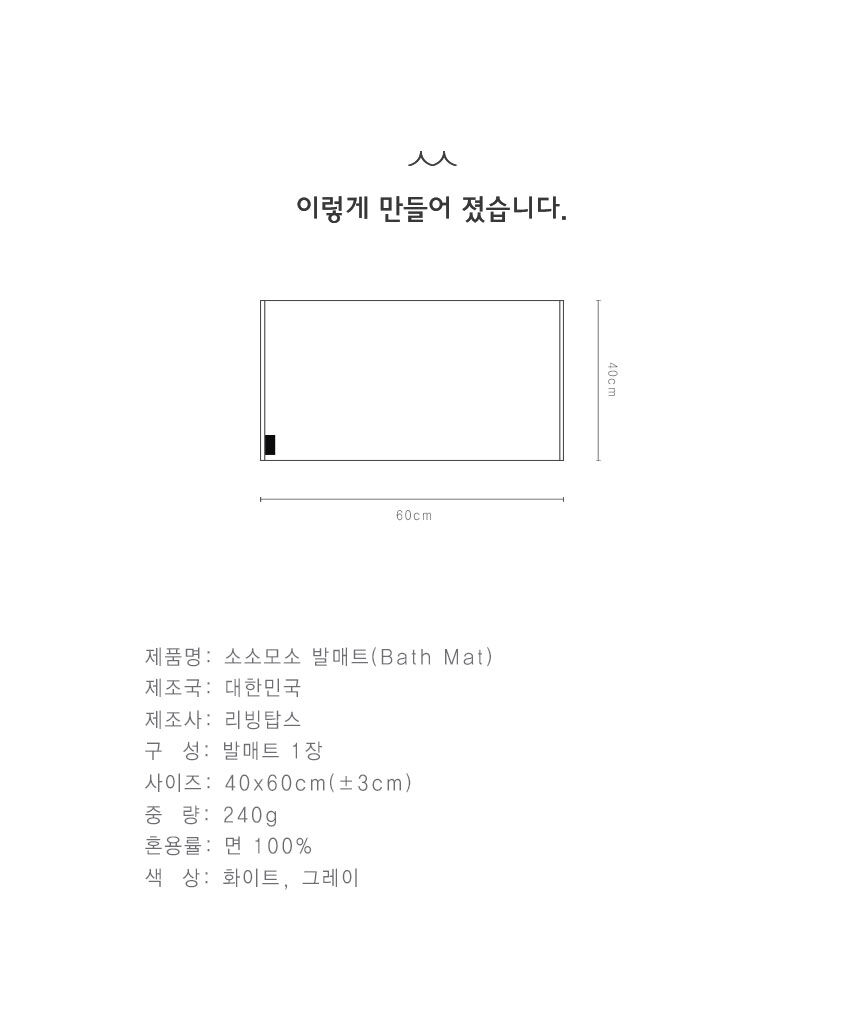 ㅅㅅ

이렇게 만들어 졌습니다.

40cm

60cm

제품명: 소소모소 발매트(Bath Mat)
제조국: 대한민국
제조사: 리빙탑스
구 성: 발매트 1장
사이즈: 40x60cm(±3cm)
중 량: 240g
혼용률: 면 100%
색 상: 화이트, 그레이